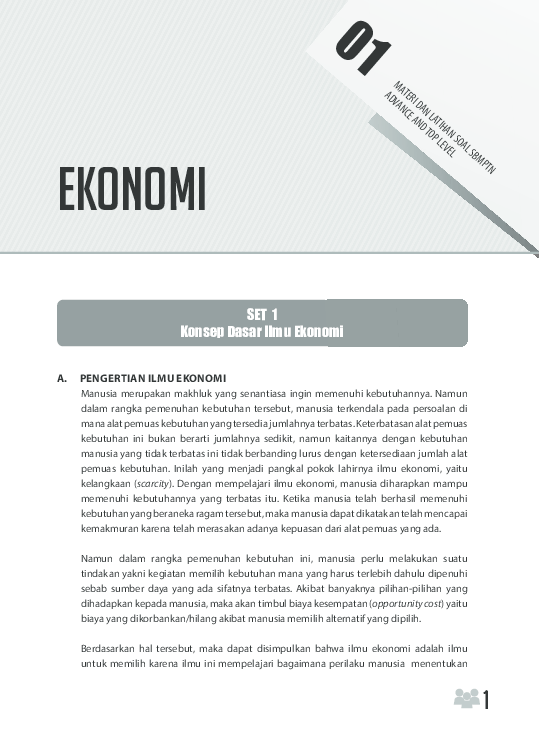 01

MATERI DAN LATIHAN SOAL SBMPTN ADVANCE AND TOP LEVEL

EKONOMI

SET 1
Konsep Dasar Ilmu Ekonomi

A. PENGERTIAN ILMU EKONOMI

Manusia merupakan makhluk yang senantiasa ingin memenuhi kebutuhannya. Namun dalam rangka pemenuhan kebutuhan tersebut, manusia terkendala pada persoalan di mana alat pemuas kebutuhan yang tersedia jumlahnya terbatas. Keterbatasan alat pemuas kebutuhan ini bukan berarti jumlahnya sedikit, namun kaitannya dengan kebutuhan manusia yang tidak terbatas ini tidak berbanding lurus dengan ketersediaan jumlah alat pemuas kebutuhan. Inilah yang menjadi pangkal pokok lahirnya ilmu ekonomi, yaitu kelangkaan (scarcity). Dengan mempelajari ilmu ekonomi, manusia diharapkan mampu memenuhi kebutuhannya yang terbatas itu. Ketika manusia telah berhasil memenuhi kebutuhan yang beraneka ragam tersebut, maka manusia dapat dikatakan telah mencapai kemakmuran karena telah merasakan adanya kepuasan dari alat pemuas yang ada.

Namun dalam rangka pemenuhan kebutuhan ini, manusia perlu melakukan suatu tindakan yakni kegiatan memilih kebutuhan mana yang harus terlebih dahulu dipenuhi sebab sumber daya yang ada sifatnya terbatas. Akibat banyaknya pilihan-pilihan yang dihadapkan kepada manusia, maka akan timbul biaya kesempatan (opportunity cost) yaitu biaya yang dikorbankan/hilang akibat manusia memilih alternatif yang dipilih.

Berdasarkan hal tersebut, maka dapat disimpulkan bahwa ilmu ekonomi adalah ilmu untuk memilih karena ilmu ini mempelajari bagaimana perilaku manusia menentukan

1